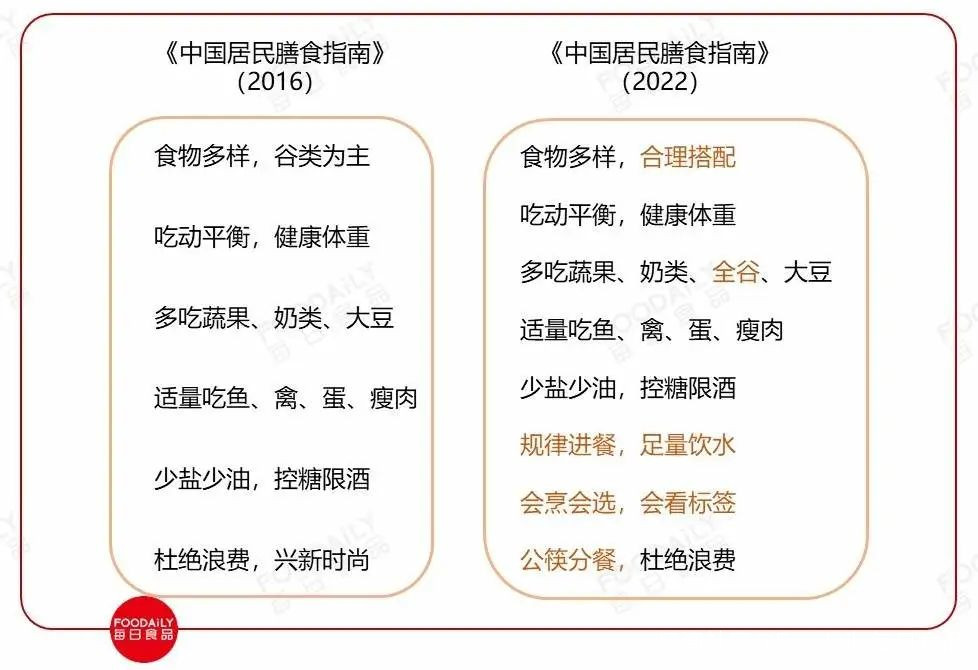 《中国居民膳食指南》
（2016）

食物多样，谷类为主

吃动平衡，健康体重

多吃蔬果、奶类、大豆

适量吃鱼、禽、蛋、瘦肉

少盐少油，控糖限酒

杜绝浪费，兴新时尚

《中国居民膳食指南》
（2022）

食物多样，合理搭配

吃动平衡，健康体重

多吃蔬果、奶类、全谷、大豆

适量吃鱼、禽、蛋、瘦肉

少盐少油，控糖限酒

规律进餐，足量饮水

会烹会选，会看标签

公筷分餐，杜绝浪费

FOODAILY
每日食品